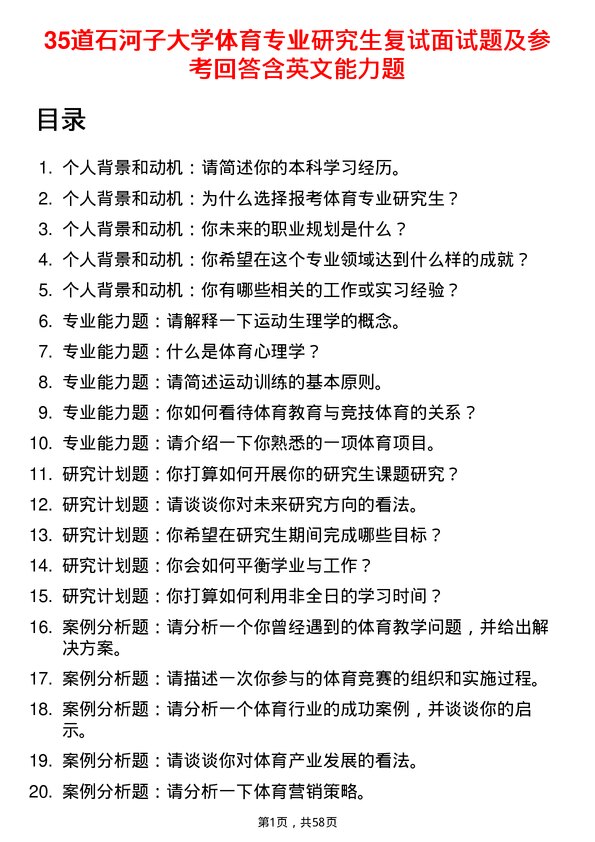 35道石河子大学体育专业研究生复试面试题及参考回答含英文能力题

目录

1. 个人背景和动机：请简述你的本科学习经历。
2. 个人背景和动机：为什么选择报考体育专业研究生？
3. 个人背景和动机：你未来的职业规划是什么？
4. 个人背景和动机：你希望在这个专业领域达到什么样的成就？
5. 个人背景和动机：你有哪些相关的工作或实习经验？
6. 专业能力题：请解释一下运动生理学的概念。
7. 专业能力题：什么是体育心理学？
8. 专业能力题：请简述运动训练的基本原则。
9. 专业能力题：你如何看待体育教育与竞技体育的关系？
10. 专业能力题：请介绍一下你熟悉的一项体育项目。
11. 研究计划题：你打算如何开展你的研究生课题研究？
12. 研究计划题：请谈谈你对未来研究方向的看法。
13. 研究计划题：你希望在研究生期间完成哪些目标？
14. 研究计划题：你会如何平衡学业与工作？
15. 研究计划题：你打算如何利用非全日的学习时间？
16. 案例分析题：请分析一个你曾经遇到的体育教学问题，并给出解决方案。
17. 案例分析题：请描述一次你参与的体育竞赛的组织和实施过程。
18. 案例分析题：请分析一个体育行业的成功案例，并谈谈你的启示。
19. 案例分析题：请谈谈你对体育产业发展的看法。
20. 案例分析题：请分析一下体育营销策略。

第1页，共58页